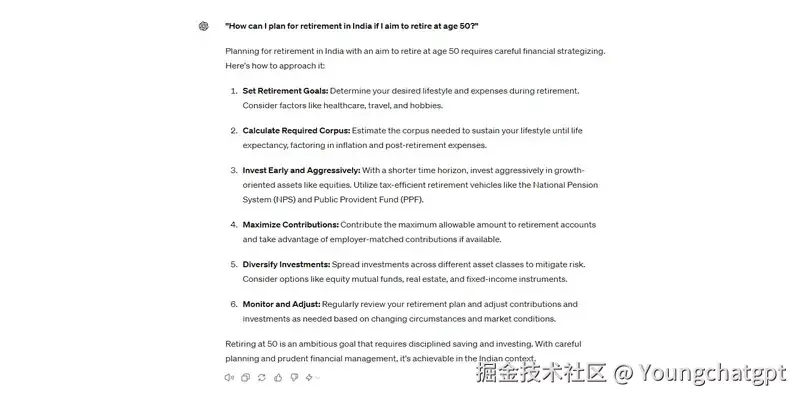 "How can I plan for retirement in India if I aim to retire at age 50?"

Planning for retirement in India with an aim to retire at age 50 requires careful financial strategizing. Here's how to approach it:

1. **Set Retirement Goals:** Determine your desired lifestyle and expenses during retirement. Consider factors like healthcare, travel, and hobbies.

2. **Calculate Required Corpus:** Estimate the corpus needed to sustain your lifestyle until life expectancy, factoring in inflation and post-retirement expenses.

3. **Invest Early and Aggressively:** With a shorter time horizon, invest aggressively in growth-oriented assets like equities. Utilize tax-efficient retirement vehicles like the National Pension System (NPS) and Public Provident Fund (PPF).

4. **Maximize Contributions:** Contribute the maximum allowable amount to retirement accounts and take advantage of employer-matched contributions if available.

5. **Diversify Investments:** Spread investments across different asset classes to mitigate risk. Consider options like equity mutual funds, real estate, and fixed-income instruments.

6. **Monitor and Adjust:** Regularly review your retirement plan and adjust contributions and investments as needed based on changing circumstances and market conditions.

Retiring at 50 is an ambitious goal that requires disciplined saving and investing. With careful planning and prudent financial management, it's achievable in the Indian context.

掘金技术社区 @ Youngchatgpt